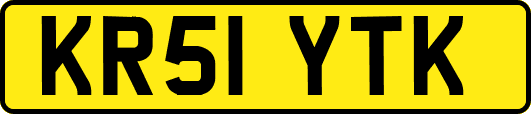 KR51 YTK